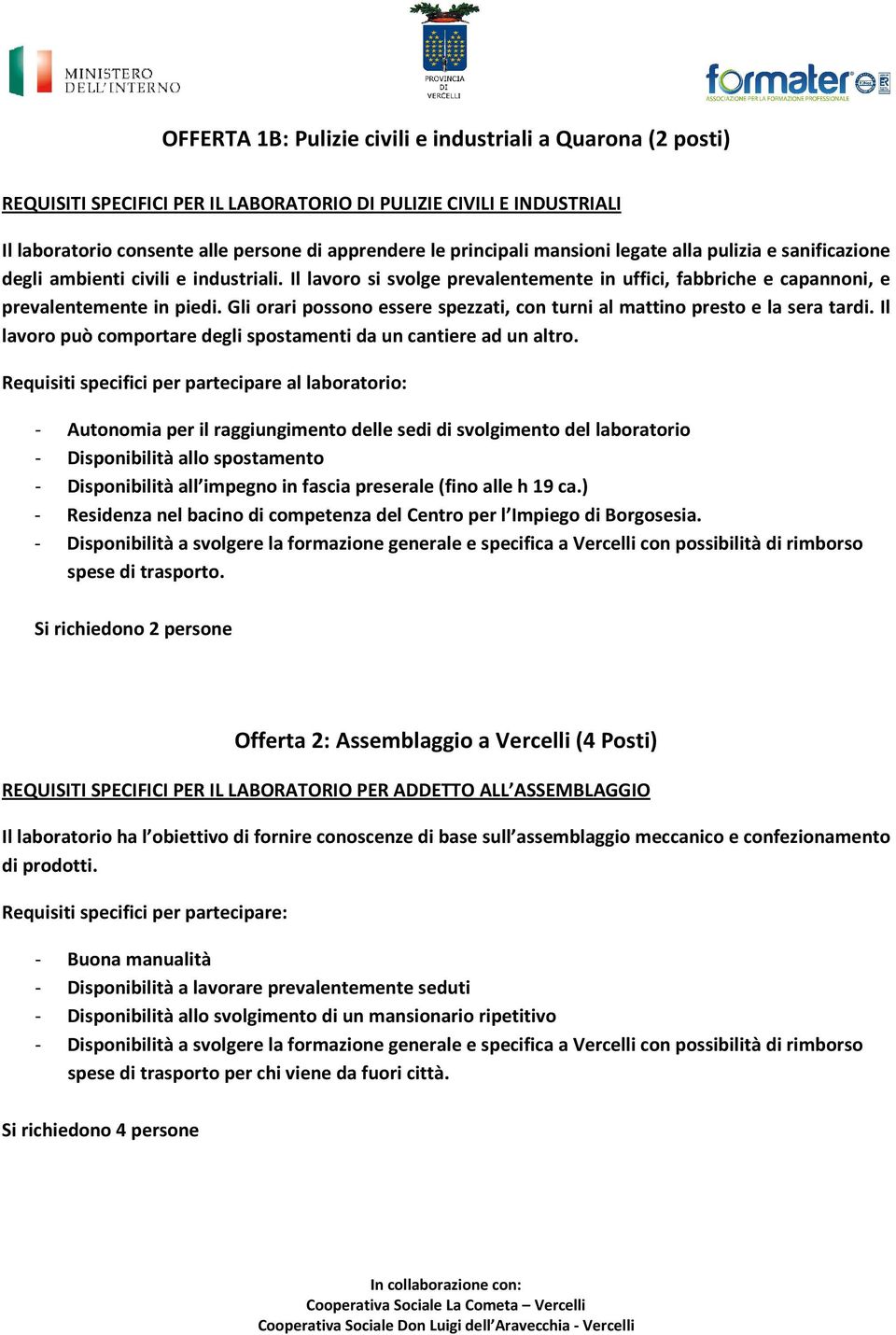 MINISTERO DELL'INTERNO

PROVINCIA DI VERCELLI

formater
ASSOCIAZIONE PER LA FORMAZIONE PROFESSIONALE

OFFERTA 1B: Pulizie civili e industriali a Quarona (2 posti)

REQUISITI SPECIFICI PER IL LABORATORIO DI PULIZIE CIVILI E INDUSTRIALI

Il laboratorio consente alle persone di apprendere le principali mansioni legate alla pulizia e sanificazione degli ambienti civili e industriali. Il lavoro si svolge prevalentemente in uffici, fabbriche e capannoni, e prevalentemente in piedi. Gli orari possono essere spezzati, con turni al mattino presto e la sera tardi. Il lavoro può comportare degli spostamenti da un cantiere ad un altro.

Requisiti specifici per partecipare al laboratorio:

- Autonomia per il raggiungimento delle sedi di svolgimento del laboratorio
- Disponibilità allo spostamento
- Disponibilità all'impegno in fascia preserale (fino alle h 19 ca.)
- Residenza nel bacino di competenza del Centro per l'Impiego di Borgosesia.
- Disponibilità a svolgere la formazione generale e specifica a Vercelli con possibilità di rimborso spese di trasporto.

Si richiedono 2 persone

Offerta 2: Assemblaggio a Vercelli (4 Posti)

REQUISITI SPECIFICI PER IL LABORATORIO PER ADDETTO ALL'ASSEMBLAGGIO

Il laboratorio ha l'obiettivo di fornire conoscenze di base sull'assemblaggio meccanico e confezionamento di prodotti.

Requisiti specifici per partecipare:

- Buona manualità
- Disponibilità a lavorare prevalentemente seduti
- Disponibilità allo svolgimento di un mansionario ripetitivo
- Disponibilità a svolgere la formazione generale e specifica a Vercelli con possibilità di rimborso spese di trasporto per chi viene da fuori città.

Si richiedono 4 persone

In collaborazione con:
Cooperativa Sociale La Cometa – Vercelli
Cooperativa Sociale Don Luigi dell'Aravecchia - Vercelli